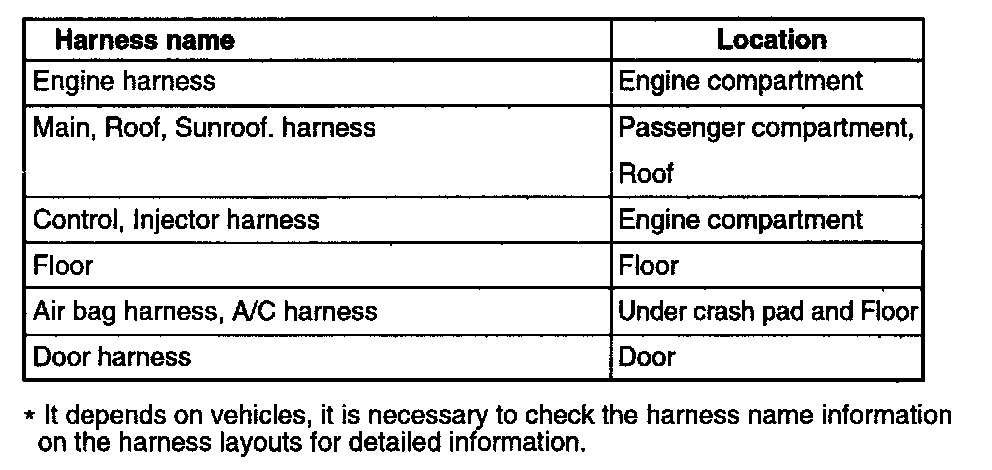 | Harness name | Location |
|---|---|
| Engine harness | Engine compartment |
| Main, Roof, Sunroof. harness | Passenger compartment, Roof |
| Control, Injector harness | Engine compartment |
| Floor | Floor |
| Air bag harness, A/C harness | Under crash pad and Floor |
| Door harness | Door |

* It depends on vehicles, it is necessary to check the harness name information on the harness layouts for detailed information.